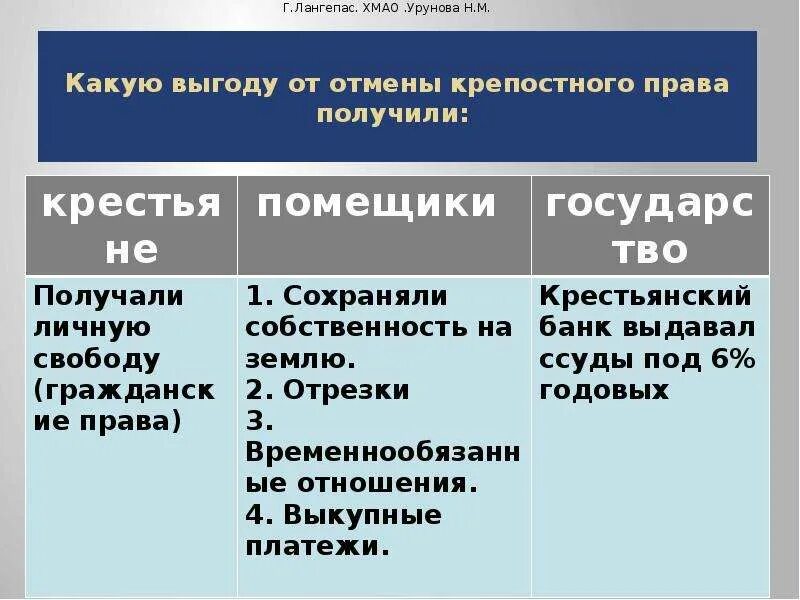 Г.Лангепас. ХМАО .Урунова Н.М.

Какую выгоду от отмены крепостного права получили:

| крестьяне | помещики | государство |
|---|---|---|
| Получали личную свободу (гражданские права) | 1. Сохраняли собственность на землю. 2. Отрезки 3. Временнообязанные отношения. 4. Выкупные платежи. | Крестьянский банк выдавал ссуды под 6% годовых |